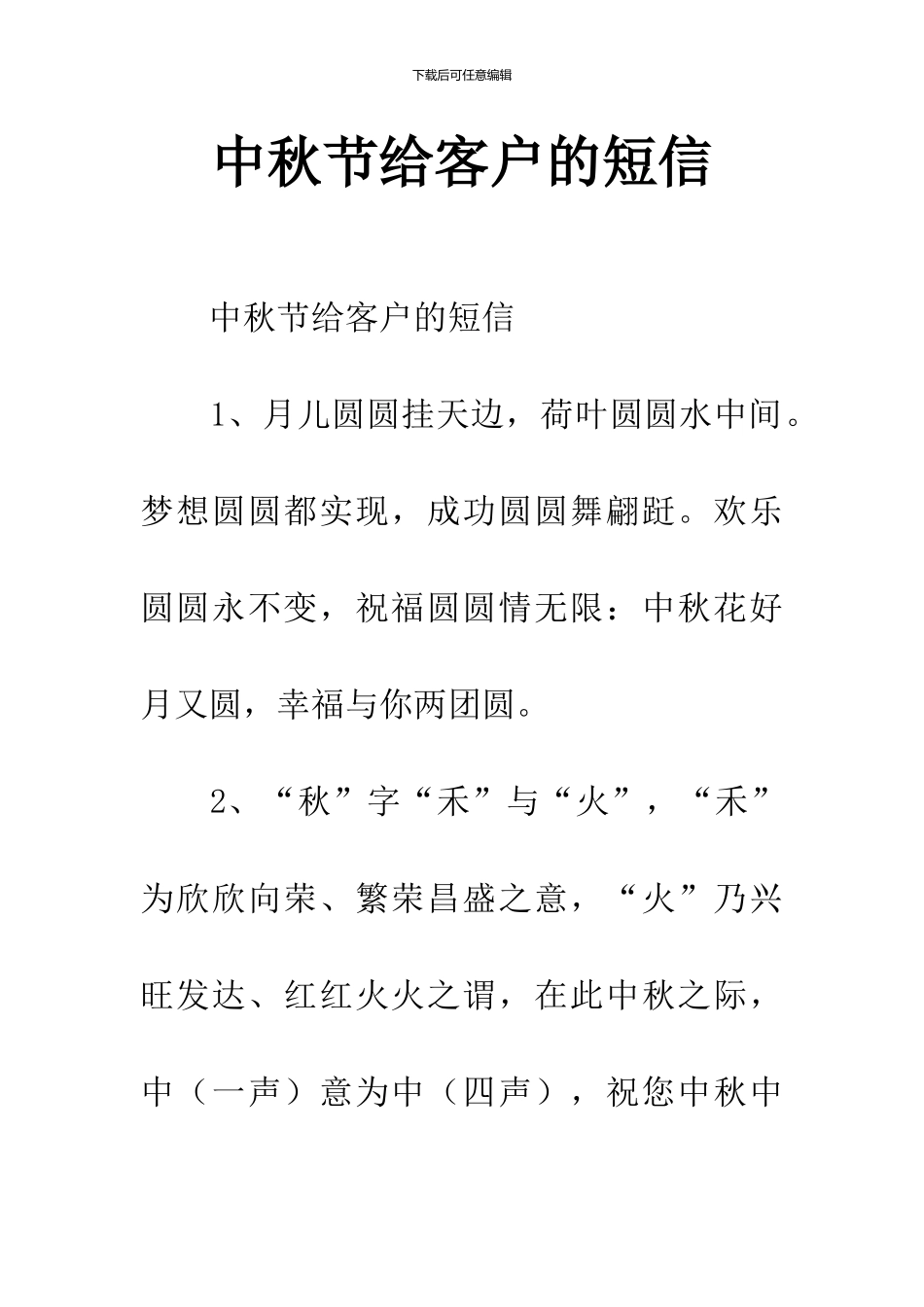 下载后可任意编辑

中秋节给客户的短信

中秋节给客户的短信

1、月儿圆圆挂天边，荷叶圆圆水中间。梦想圆圆都实现，成功圆圆舞翩跹。欢乐圆圆永不变，祝福圆圆情无限：中秋花好月又圆，幸福与你两团圆。

2、“秋”字“禾”与“火”，“禾”为欣欣向荣、繁荣昌盛之意，“火”乃兴旺发达、红红火火之谓，在此中秋之际，中（一声）意为中（四声），祝您中秋中